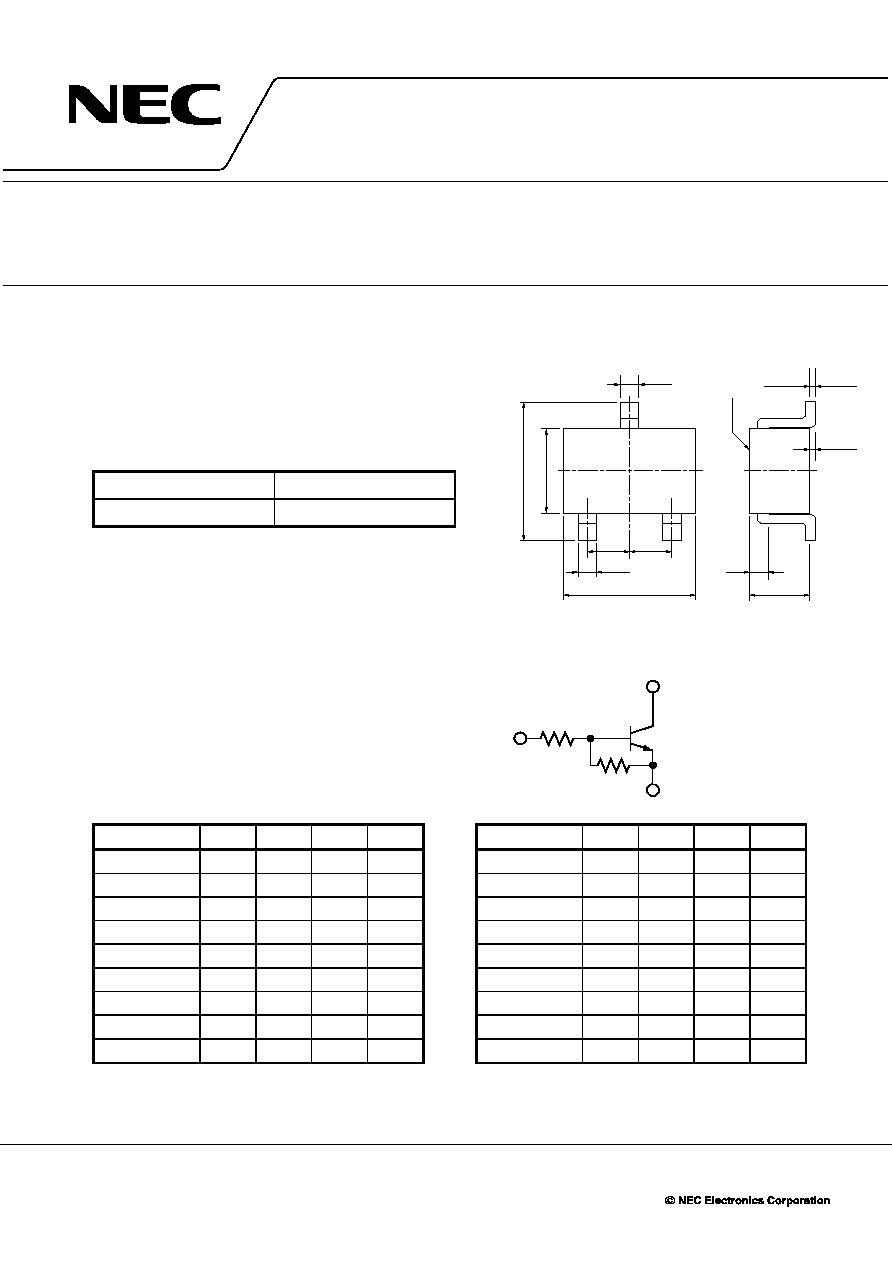 NEC

© NEC Electronics Corporation